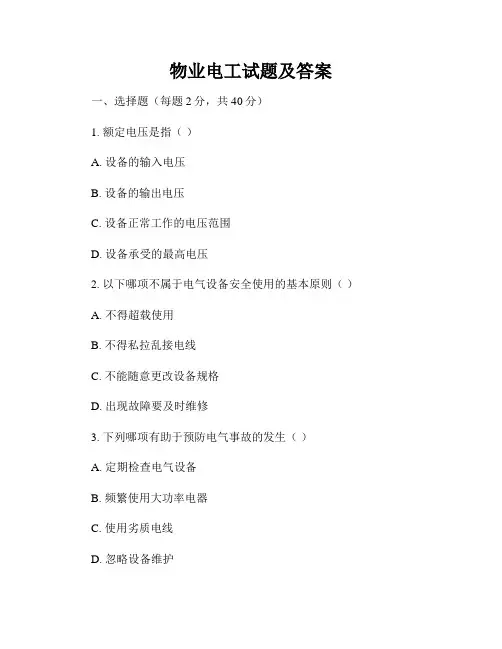 物业电工试题及答案

一、选择题（每题 2 分，共 40 分）

1. 额定电压是指（ ）

A. 设备的输入电压

B. 设备的输出电压

C. 设备正常工作的电压范围

D. 设备承受的最高电压

2. 以下哪项不属于电气设备安全使用的基本原则（ ）

A. 不得超载使用

B. 不得私拉乱接电线

C. 不能随意更改设备规格

D. 出现故障要及时维修

3. 下列哪项有助于预防电气事故的发生（ ）

A. 定期检查电气设备

B. 频繁使用大功率电器

C. 使用劣质电线

D. 忽略设备维护